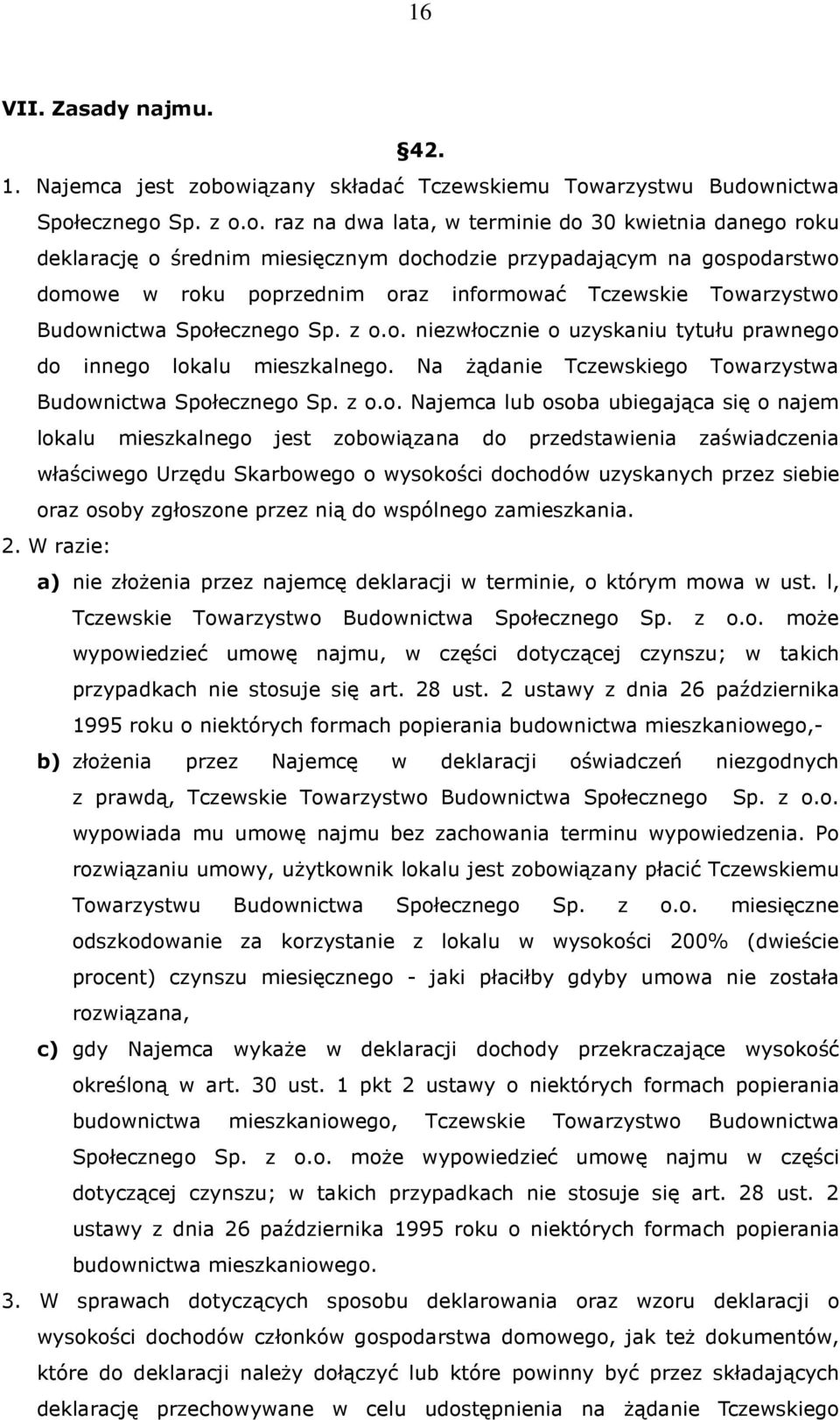 16

VII. Zasady najmu.

42.

1. Najemca jest zobowiązany składać Tczewskiemu Towarzystwu Budownictwa Społecznego Sp. z o.o. raz na dwa lata, w terminie do 30 kwietnia danego roku deklarację o średnim miesięcznym dochodzie przypadającym na gospodarstwo domowe w roku poprzednim oraz informować Tczewskie Towarzystwo Budownictwa Społecznego Sp. z o.o. niezwłocznie o uzyskaniu tytułu prawnego do innego lokalu mieszkalnego. Na żądanie Tczewskiego Towarzystwa Budownictwa Społecznego Sp. z o.o. Najemca lub osoba ubiegająca się o najem lokalu mieszkalnego jest zobowiązana do przedstawienia zaświadczenia właściwego Urzędu Skarbowego o wysokości dochodów uzyskanych przez siebie oraz osoby zgłoszone przez nią do wspólnego zamieszkania.

2. W razie:

a) nie złożenia przez najemcę deklaracji w terminie, o którym mowa w ust. l, Tczewskie Towarzystwo Budownictwa Społecznego Sp. z o.o. może wypowiedzieć umowę najmu, w części dotyczącej czynszu; w takich przypadkach nie stosuje się art. 28 ust. 2 ustawy z dnia 26 października 1995 roku o niektórych formach popierania budownictwa mieszkaniowego,-

b) złożenia przez Najemcę w deklaracji oświadczeń niezgodnych z prawdą, Tczewskie Towarzystwo Budownictwa Społecznego Sp. z o.o. wypowiada mu umowę najmu bez zachowania terminu wypowiedzenia. Po rozwiązaniu umowy, użytkownik lokalu jest zobowiązany płacić Tczewskiemu Towarzystwu Budownictwa Społecznego Sp. z o.o. miesięczne odszkodowanie za korzystanie z lokalu w wysokości 200% (dwieście procent) czynszu miesięcznego - jaki płaciłby gdyby umowa nie została rozwiązana,

c) gdy Najemca wykaże w deklaracji dochody przekraczające wysokość określoną w art. 30 ust. 1 pkt 2 ustawy o niektórych formach popierania budownictwa mieszkaniowego, Tczewskie Towarzystwo Budownictwa Społecznego Sp. z o.o. może wypowiedzieć umowę najmu w części dotyczącej czynszu; w takich przypadkach nie stosuje się art. 28 ust. 2 ustawy z dnia 26 października 1995 roku o niektórych formach popierania budownictwa mieszkaniowego.

3. W sprawach dotyczących sposobu deklarowania oraz wzoru deklaracji o wysokości dochodów członków gospodarstwa domowego, jak też dokumentów, które do deklaracji należy dołączyć lub które powinny być przez składających deklarację przechowywane w celu udostępnienia na żądanie Tczewskiego